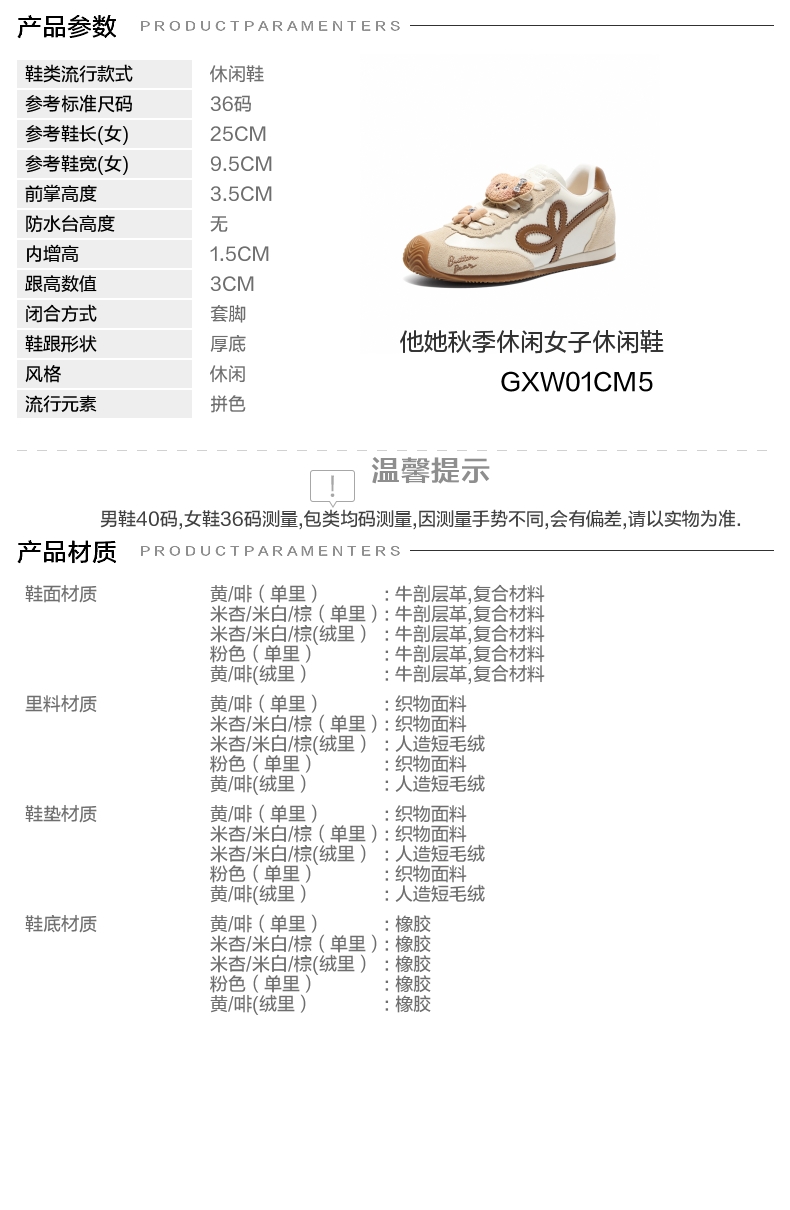 产品参数 PRODUCTPARAMENTERS

鞋类流行款式 休闲鞋
参考标准尺码 36码
参考鞋长(女) 25CM
参考鞋宽(女) 9.5CM
前掌高度 3.5CM
防水台高度 无
内增高 1.5CM
跟高数值 3CM
闭合方式 套脚
鞋跟形状 厚底
风格 休闲
流行元素 拼色

他她秋季休闲女子休闲鞋
GXW01CM5

温馨提示
男鞋40码,女鞋36码测量,包类均码测量,因测量手势不同,会有偏差,请以实物为准.

产品材质 PRODUCTPARAMENTERS

鞋面材质
黄/啡（单里）：牛剖层革,复合材料
米杏/米白/棕（单里）：牛剖层革,复合材料
米杏/米白/棕(绒里）：牛剖层革,复合材料
粉色（单里）：牛剖层革,复合材料
黄/啡(绒里）：牛剖层革,复合材料

里料材质
黄/啡（单里）：织物面料
米杏/米白/棕（单里）：织物面料
米杏/米白/棕(绒里）：人造短毛绒
粉色（单里）：织物面料
黄/啡(绒里）：人造短毛绒

鞋垫材质
黄/啡（单里）：织物面料
米杏/米白/棕（单里）：织物面料
米杏/米白/棕(绒里）：人造短毛绒
粉色（单里）：织物面料
黄/啡(绒里）：人造短毛绒

鞋底材质
黄/啡（单里）：橡胶
米杏/米白/棕（单里）：橡胶
米杏/米白/棕(绒里）：橡胶
粉色（单里）：橡胶
黄/啡(绒里）：橡胶